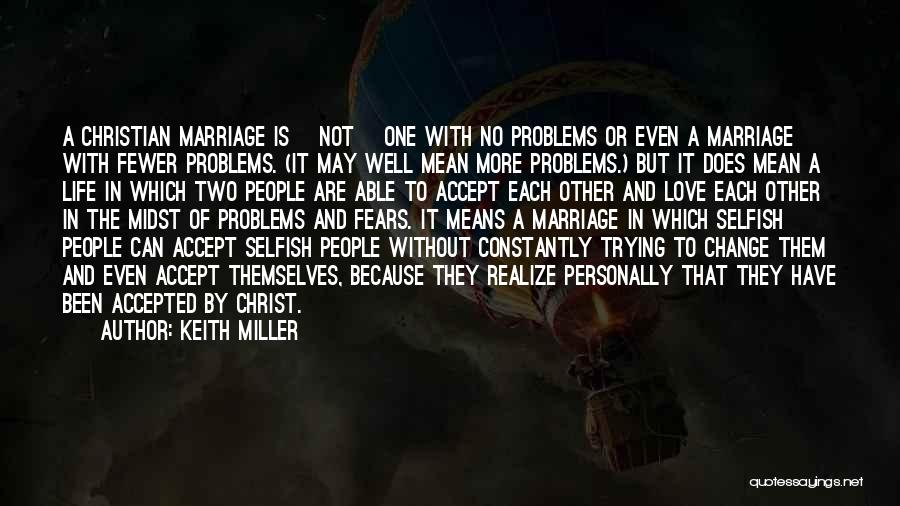 A CHRISTIAN MARRIAGE IS NOT ONE WITH NO PROBLEMS OR EVEN A MARRIAGE WITH FEWER PROBLEMS. (IT MAY WELL MEAN MORE PROBLEMS.) BUT IT DOES MEAN A LIFE IN WHICH TWO PEOPLE ARE ABLE TO ACCEPT EACH OTHER AND LOVE EACH OTHER IN THE MIDST OF PROBLEMS AND FEARS. IT MEANS A MARRIAGE IN WHICH SELFISH PEOPLE CAN ACCEPT SELFISH PEOPLE WITHOUT CONSTANTLY TRYING TO CHANGE THEM AND EVEN ACCEPT THEMSELVES, BECAUSE THEY REALIZE PERSONALLY THAT THEY HAVE BEEN ACCEPTED BY CHRIST.

AUTHOR: KEITH MILLER

quotessayings.net